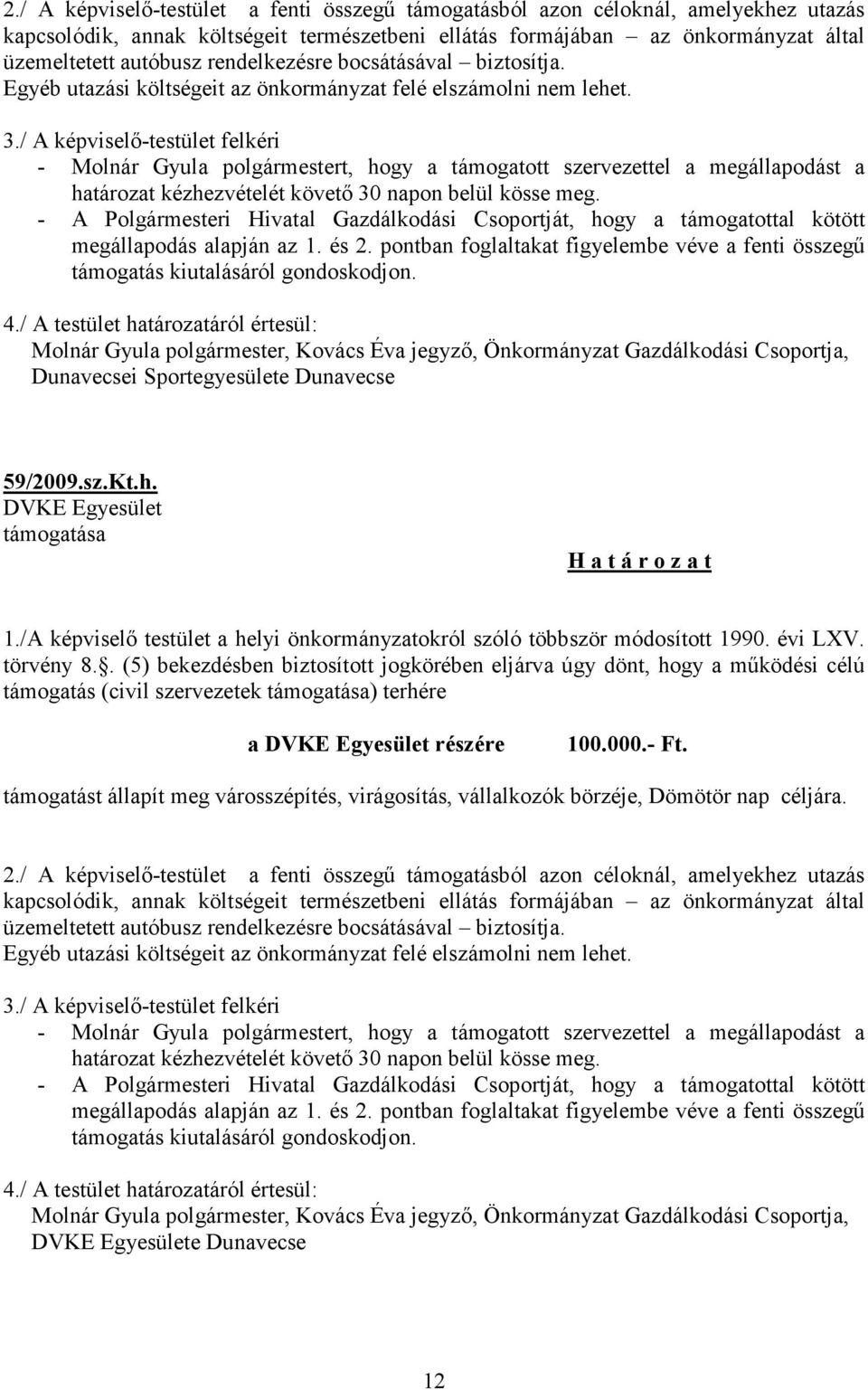 2./ A képviselő-testület a fenti összegű támogatásból azon céloknál, amelyekhez utazás kapcsolódik, annak költségeit természetbeni ellátás formájában – az önkormányzat által üzemeltetett autóbusz rendelkezésre bocsátásával – biztosítja.
Egyéb utazási költségeit az önkormányzat felé elszámolni nem lehet.

3./ A képviselő-testület felkéri
- Molnár Gyula polgármestert, hogy a támogatott szervezettel a megállapodást a határozat kézhezvételét követő 30 napon belül kösse meg.
- A Polgármesteri Hivatal Gazdálkodási Csoportját, hogy a támogatottal kötött megállapodás alapján az 1. és 2. pontban foglaltakat figyelembe véve a fenti összegű támogatás kiutalásáról gondoskodjon.

4./ A testület határozatáról értesül:
Molnár Gyula polgármester, Kovács Éva jegyző, Önkormányzat Gazdálkodási Csoportja, Dunavecsei Sportegyesülete Dunavecse

59/2009.sz.Kt.h.
DVKE Egyesület
támogatása

H a t á r o z a t

1./A képviselő testület a helyi önkormányzatokról szóló többször módosított 1990. évi LXV. törvény 8.§. (5) bekezdésben biztosított jogkörében eljárva úgy dönt, hogy a működési célú támogatás (civil szervezetek támogatása) terhére

a DVKE Egyesület részére 100.000.- Ft.

támogatást állapít meg városszépítés, virágosítás, vállalkozók börzéje, Dömötör nap céljára.

2./ A képviselő-testület a fenti összegű támogatásból azon céloknál, amelyekhez utazás kapcsolódik, annak költségeit természetbeni ellátás formájában – az önkormányzat által üzemeltetett autóbusz rendelkezésre bocsátásával – biztosítja.
Egyéb utazási költségeit az önkormányzat felé elszámolni nem lehet.

3./ A képviselő-testület felkéri
- Molnár Gyula polgármestert, hogy a támogatott szervezettel a megállapodást a határozat kézhezvételét követő 30 napon belül kösse meg.
- A Polgármesteri Hivatal Gazdálkodási Csoportját, hogy a támogatottal kötött megállapodás alapján az 1. és 2. pontban foglaltakat figyelembe véve a fenti összegű támogatás kiutalásáról gondoskodjon.

4./ A testület határozatáról értesül:
Molnár Gyula polgármester, Kovács Éva jegyző, Önkormányzat Gazdálkodási Csoportja, DVKE Egyesülete Dunavecse

12